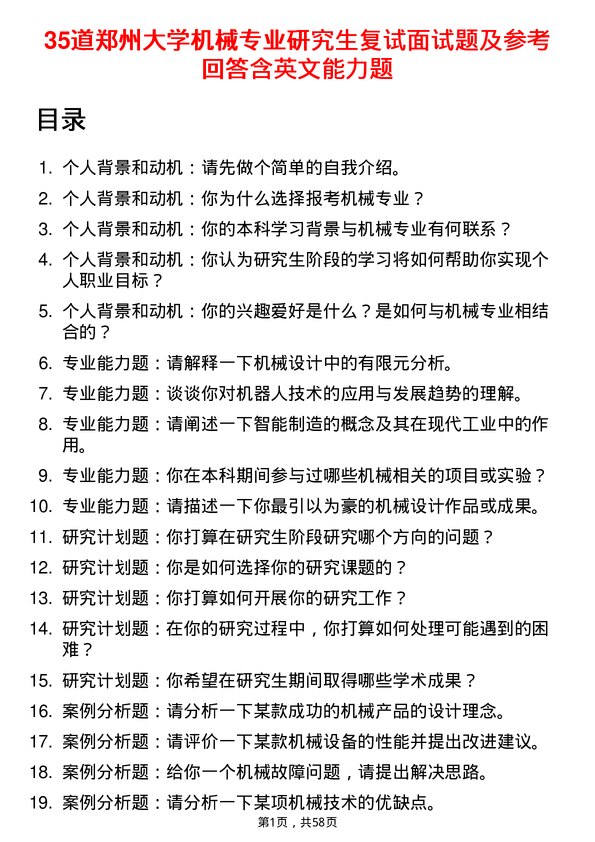 35道郑州大学机械专业研究生复试面试题及参考回答含英文能力题

目录

1. 个人背景和动机：请先做个简单的自我介绍。
2. 个人背景和动机：你为什么选择报考机械专业？
3. 个人背景和动机：你的本科学习背景与机械专业有何联系？
4. 个人背景和动机：你认为研究生阶段的学习将如何帮助你实现个人职业目标？
5. 个人背景和动机：你的兴趣爱好是什么？是如何与机械专业相结合的？
6. 专业能力题：请解释一下机械设计中的有限元分析。
7. 专业能力题：谈谈你对机器人技术的应用与发展趋势的理解。
8. 专业能力题：请阐述一下智能制造的概念及其在现代工业中的作用。
9. 专业能力题：你在本科期间参与过哪些机械相关的项目或实验？
10. 专业能力题：请描述一下你最引以为豪的机械设计作品或成果。
11. 研究计划题：你打算在研究生阶段研究哪个方向的问题？
12. 研究计划题：你是如何选择你的研究课题的？
13. 研究计划题：你打算如何开展你的研究工作？
14. 研究计划题：在你的研究过程中，你打算如何处理可能遇到的困难？
15. 研究计划题：你希望在研究生期间取得哪些学术成果？
16. 案例分析题：请分析一下某款成功的机械产品的设计理念。
17. 案例分析题：请评价一下某款机械设备的性能并提出改进建议。
18. 案例分析题：给你一个机械故障问题，请提出解决思路。
19. 案例分析题：请分析一下某项机械技术的优缺点。

第1页，共58页